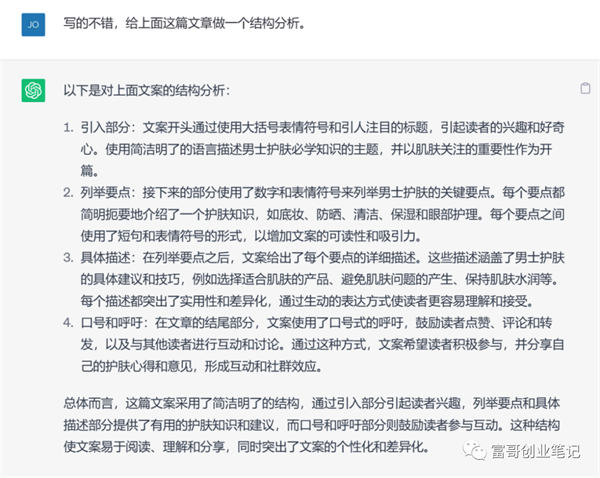 JO

写的不错，给上面这篇文章做一个结构分析。

以下是对上面文案的结构分析：

1. 引入部分：文案开头通过使用大括号表情符号和引人注目的标题，引起读者的兴趣和好奇心。使用简洁明了的语言描述男士护肤必学知识的主题，并以肌肤关注的重要性作为开篇。
2. 列举要点：接下来的部分使用了数字和表情符号来列举男士护肤的关键要点。每个要点都简明扼要地介绍了一个护肤知识，如底妆、防晒、清洁、保湿和眼部护理。每个要点之间使用了短句和表情符号的形式，以增加文案的可读性和吸引力。
3. 具体描述：在列举要点之后，文案给出了每个要点的详细描述。这些描述涵盖了男士护肤的具体建议和技巧，例如选择适合肌肤的产品、避免肌肤问题的产生、保持肌肤水润等。每个描述都突出了实用性和差异化，通过生动的表达方式使读者更容易理解和接受。
4. 口号和呼吁：在文章的结尾部分，文案使用了口号式的呼吁，鼓励读者点赞、评论和转发，以及与其他读者进行互动和讨论。通过这种方式，文案希望读者积极参与，并分享自己的护肤心得和意见，形成互动和社群效应。

总体而言，这篇文案采用了简洁明了的结构，通过引入部分引起读者兴趣，列举要点和具体描述部分提供了有用的护肤知识和建议，而口号和呼吁部分则鼓励读者参与互动。这种结构使文案易于阅读、理解和分享，同时突出了文案的个性化和差异化。

富哥创业笔记